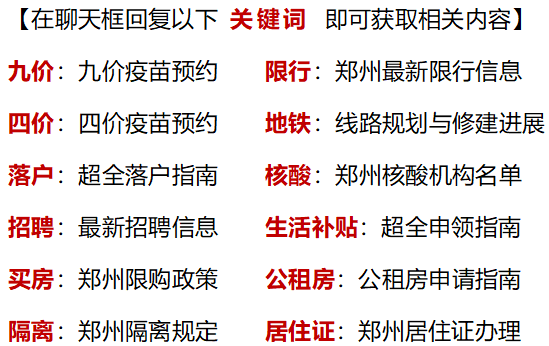 【在聊天框回复以下 关键词 即可获取相关内容】

九价：九价疫苗预约

四价：四价疫苗预约

落户：超全落户指南

招聘：最新招聘信息

买房：郑州限购政策

隔离：郑州隔离规定

限行：郑州最新限行信息

地铁：线路规划与修建进展

核酸：郑州核酸机构名单

生活补贴：超全申领指南

公租房：公租房申请指南

居住证：郑州居住证办理